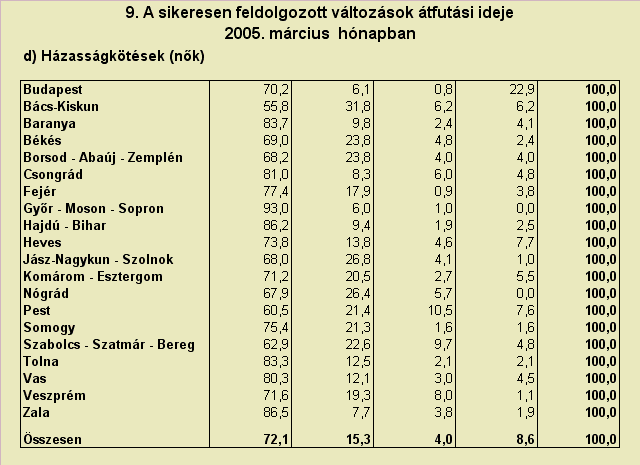 9. A sikeresen feldolgozott változások átfutási ideje
2005. március hónapban

d) Házasságkötések (nők)

| | | | | | |
|---|---|---|---|---|---|
| Budapest | 70,2 | 6,1 | 0,8 | 22,9 | 100,0 |
| Bács-Kiskun | 55,8 | 31,8 | 6,2 | 6,2 | 100,0 |
| Baranya | 83,7 | 9,8 | 2,4 | 4,1 | 100,0 |
| Békés | 69,0 | 23,8 | 4,8 | 2,4 | 100,0 |
| Borsod - Abaúj - Zemplén | 68,2 | 23,8 | 4,0 | 4,0 | 100,0 |
| Csongrád | 81,0 | 8,3 | 6,0 | 4,8 | 100,0 |
| Fejér | 77,4 | 17,9 | 0,9 | 3,8 | 100,0 |
| Győr - Moson - Sopron | 93,0 | 6,0 | 1,0 | 0,0 | 100,0 |
| Hajdú - Bihar | 86,2 | 9,4 | 1,9 | 2,5 | 100,0 |
| Heves | 73,8 | 13,8 | 4,6 | 7,7 | 100,0 |
| Jász-Nagykun - Szolnok | 68,0 | 26,8 | 4,1 | 1,0 | 100,0 |
| Komárom - Esztergom | 71,2 | 20,5 | 2,7 | 5,5 | 100,0 |
| Nógrád | 67,9 | 26,4 | 5,7 | 0,0 | 100,0 |
| Pest | 60,5 | 21,4 | 10,5 | 7,6 | 100,0 |
| Somogy | 75,4 | 21,3 | 1,6 | 1,6 | 100,0 |
| Szabolcs - Szatmár - Bereg | 62,9 | 22,6 | 9,7 | 4,8 | 100,0 |
| Tolna | 83,3 | 12,5 | 2,1 | 2,1 | 100,0 |
| Vas | 80,3 | 12,1 | 3,0 | 4,5 | 100,0 |
| Veszprém | 71,6 | 19,3 | 8,0 | 1,1 | 100,0 |
| Zala | 86,5 | 7,7 | 3,8 | 1,9 | 100,0 |
| Összesen | 72,1 | 15,3 | 4,0 | 8,6 | 100,0 |